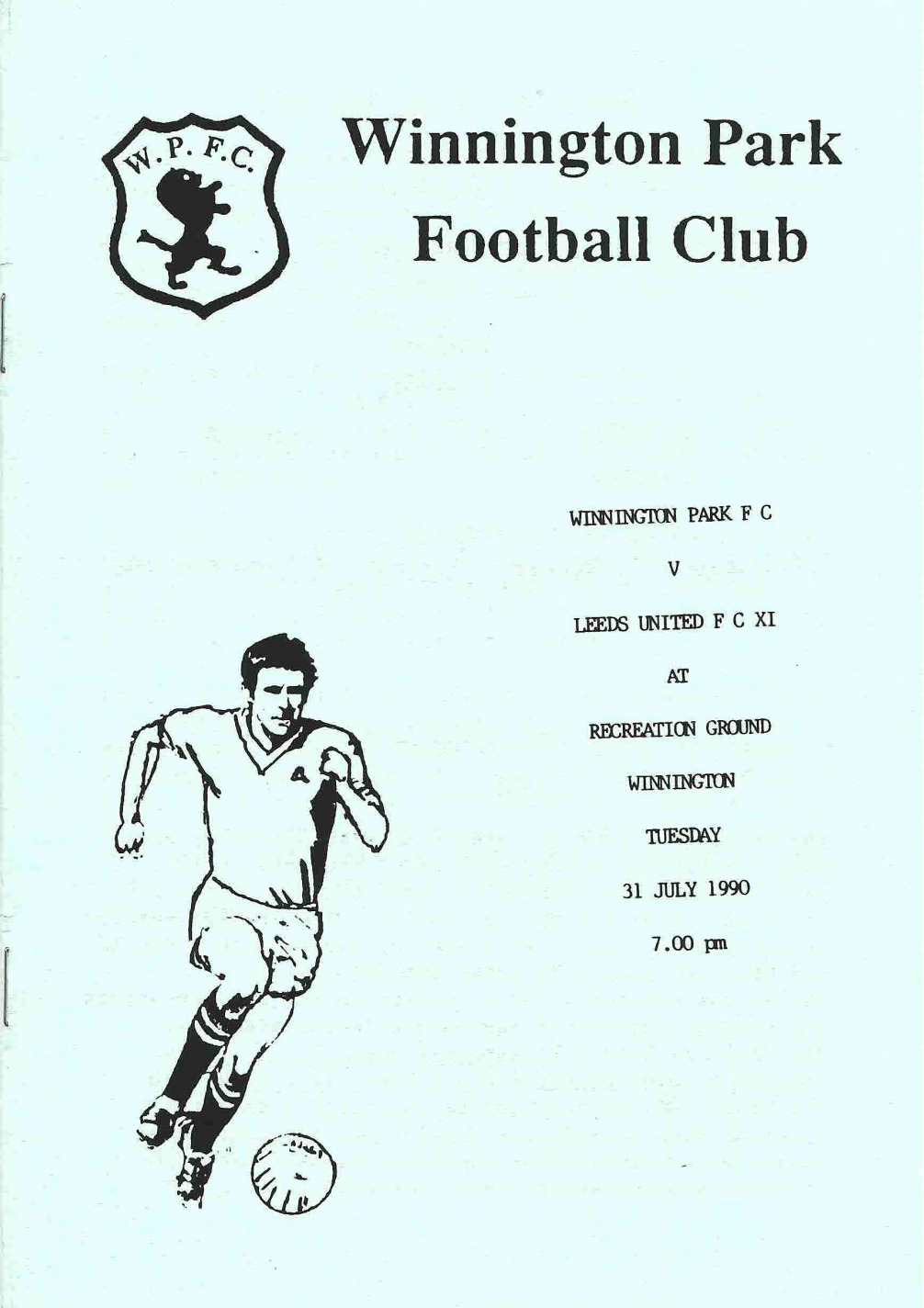 W.P.F.C.

Winnington Park
Football Club

WINNINGTON PARK F C

V

LEEDS UNITED F C XI

AT

RECREATION GROUND

WINNINGTON

TUESDAY

31 JULY 1990

7.00 pm